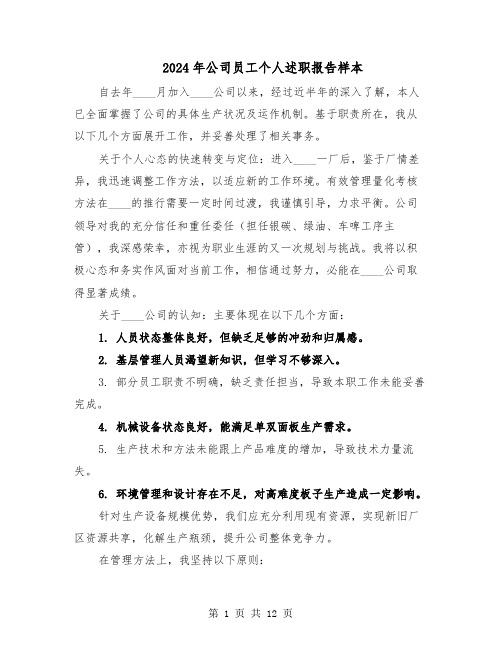 2024年公司员工个人述职报告样本

自去年____月加入____公司以来，经过近半年的深入了解，本人已全面掌握了公司的具体生产状况及运作机制。基于职责所在，我从以下几个方面展开工作，并妥善处理了相关事务。

关于个人心态的快速转变与定位：进入____一厂后，鉴于厂情差异，我迅速调整工作方法，以适应新的工作环境。有效管理量化考核方法在____的推行需要一定时间过渡，我谨慎引导，力求平衡。公司领导对我的充分信任和重任委任（担任银碳、绿油、车啤工序主管），我深感荣幸，亦视为职业生涯的又一次规划与挑战。我将以积极心态和务实作风面对当前工作，相信通过努力，必能在____公司取得显著成绩。

关于____公司的认知：主要体现在以下几个方面：

1. 人员状态整体良好，但缺乏足够的冲劲和归属感。

2. 基层管理人员渴望新知识，但学习不够深入。

3. 部分员工职责不明确，缺乏责任担当，导致本职工作未能妥善完成。

4. 机械设备状态良好，能满足单双面板生产需求。

5. 生产技术和方法未能跟上产品难度的增加，导致技术力量流失。

6. 环境管理和设计存在不足，对高难度板子生产造成一定影响。

针对生产设备规模优势，我们应充分利用现有资源，实现新旧厂区资源共享，化解生产瓶颈，提升公司整体竞争力。

在管理方法上，我坚持以下原则：

第 1 页 共 12 页